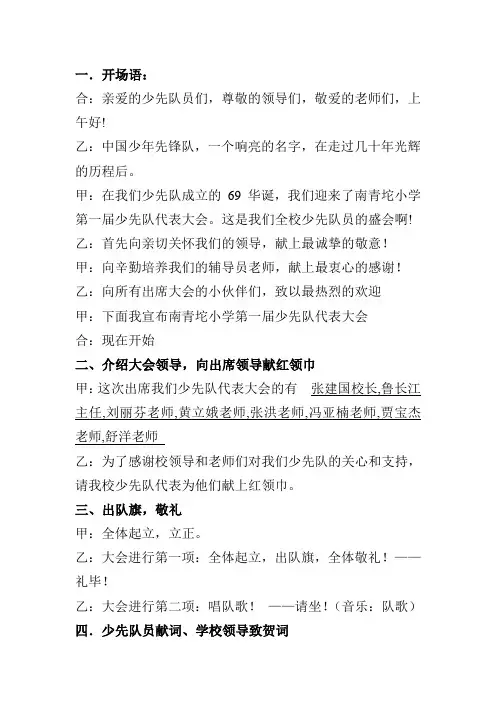 一．开场语：

合：亲爱的少先队员们，尊敬的领导们，敬爱的老师们，上午好!

乙：中国少年先锋队，一个响亮的名字，在走过几十年光辉的历程后。

甲：在我们少先队成立的 69 华诞，我们迎来了南青坨小学第一届少先队代表大会。这是我们全校少先队员的盛会啊!

乙：首先向亲切关怀我们的领导，献上最诚挚的敬意！

甲：向辛勤培养我们的辅导员老师，献上最衷心的感谢！

乙：向所有出席大会的小伙伴们，致以最热烈的欢迎

甲：下面我宣布南青坨小学第一届少先队代表大会

合：现在开始

二、介绍大会领导，向出席领导献红领巾

甲：这次出席我们少先队代表大会的有 张建国校长,鲁长江主任,刘丽芬老师,黄立娥老师,张洪老师,冯亚楠老师,贾宝杰老师,舒洋老师

乙：为了感谢校领导和老师们对我们少先队的关心和支持，请我校少先队代表为他们献上红领巾。

三、出队旗，敬礼

甲：全体起立，立正。

乙：大会进行第一项：全体起立，出队旗，全体敬礼！——礼毕！

乙：大会进行第二项：唱队歌！ ——请坐！（音乐：队歌）

四．少先队员献词、学校领导致贺词